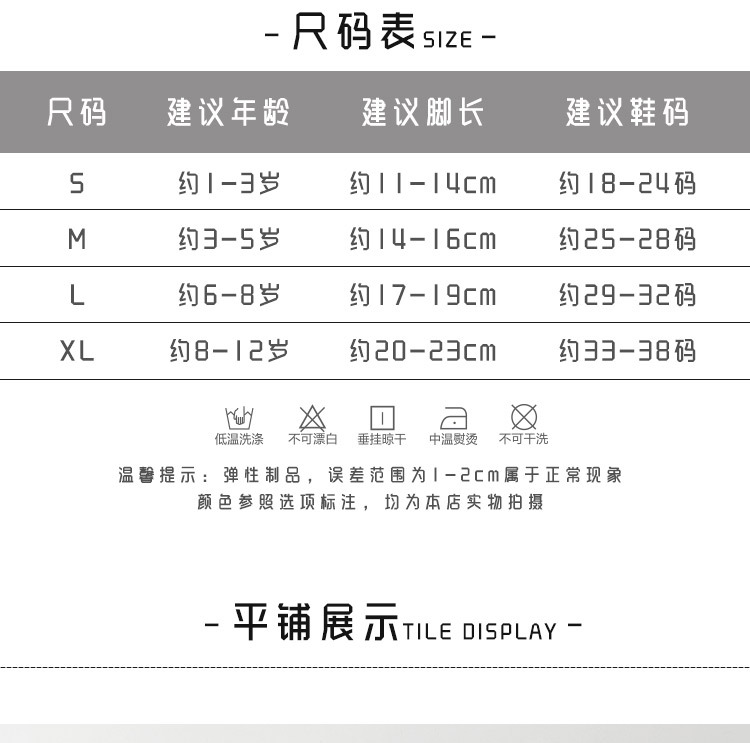 - 尺码表SIZE -

| 尺码 | 建议年龄 | 建议脚长 | 建议鞋码 |
|---|---|---|---|
| S | 约1-3岁 | 约11-14cm | 约18-24码 |
| M | 约3-5岁 | 约14-16cm | 约25-28码 |
| L | 约6-8岁 | 约17-19cm | 约29-32码 |
| XL | 约8-12岁 | 约20-23cm | 约33-38码 |

低温洗涤 不可漂白 垂挂晾干 中温熨烫 不可干洗

温馨提示：弹性制品，误差范围为1-2cm属于正常现象
颜色参照选项标注，均为本店实物拍摄

- 平铺展示TILE DISPLAY -